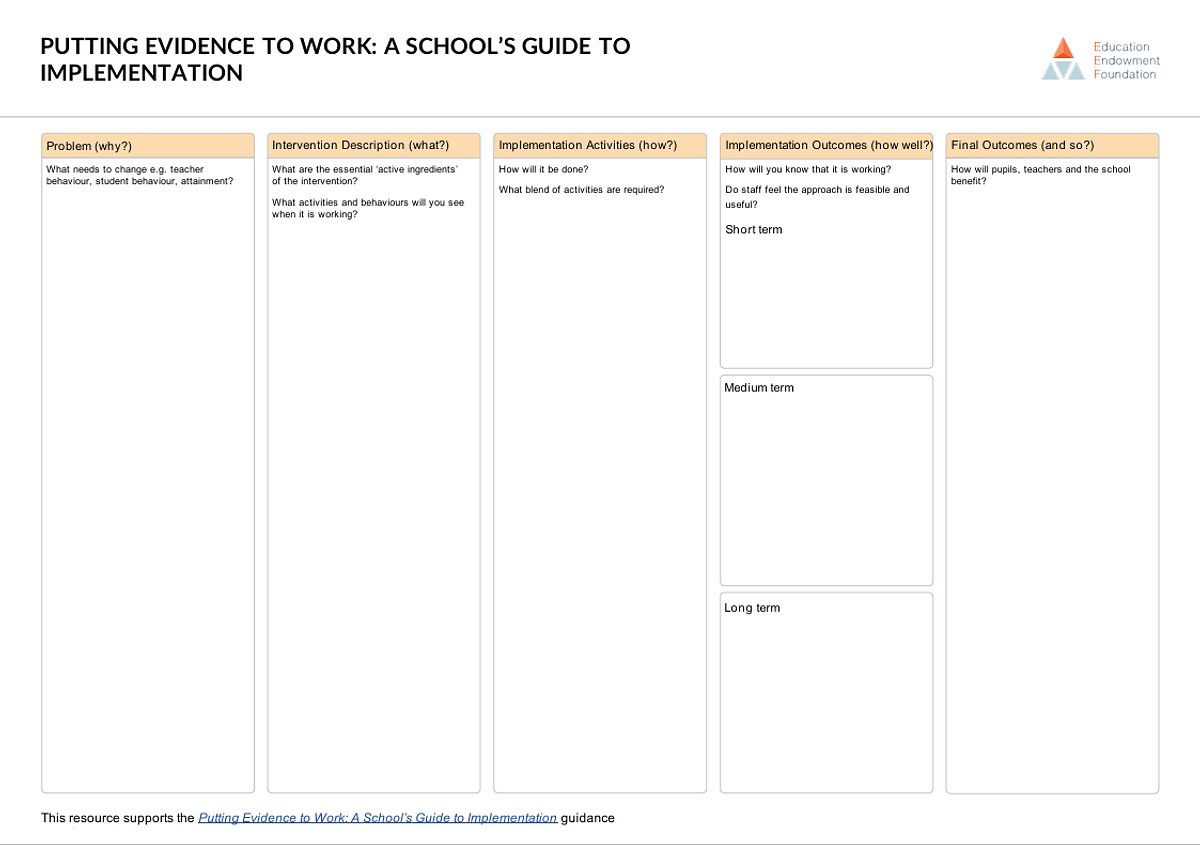 PUTTING EVIDENCE TO WORK: A SCHOOL'S GUIDE TO IMPLEMENTATION

Education
Endowment
Foundation

Problem (why?)

What needs to change e.g. teacher behaviour, student behaviour, attainment?

Intervention Description (what?)

What are the essential 'active ingredients' of the intervention?

What activities and behaviours will you see when it is working?

Implementation Activities (how?)

How will it be done?

What blend of activities are required?

Implementation Outcomes (how well?)

How will you know that it is working?

Do staff feel the approach is feasible and useful?

Short term

Medium term

Long term

Final Outcomes (and so?)

How will pupils, teachers and the school benefit?

This resource supports the Putting Evidence to Work: A School's Guide to Implementation guidance